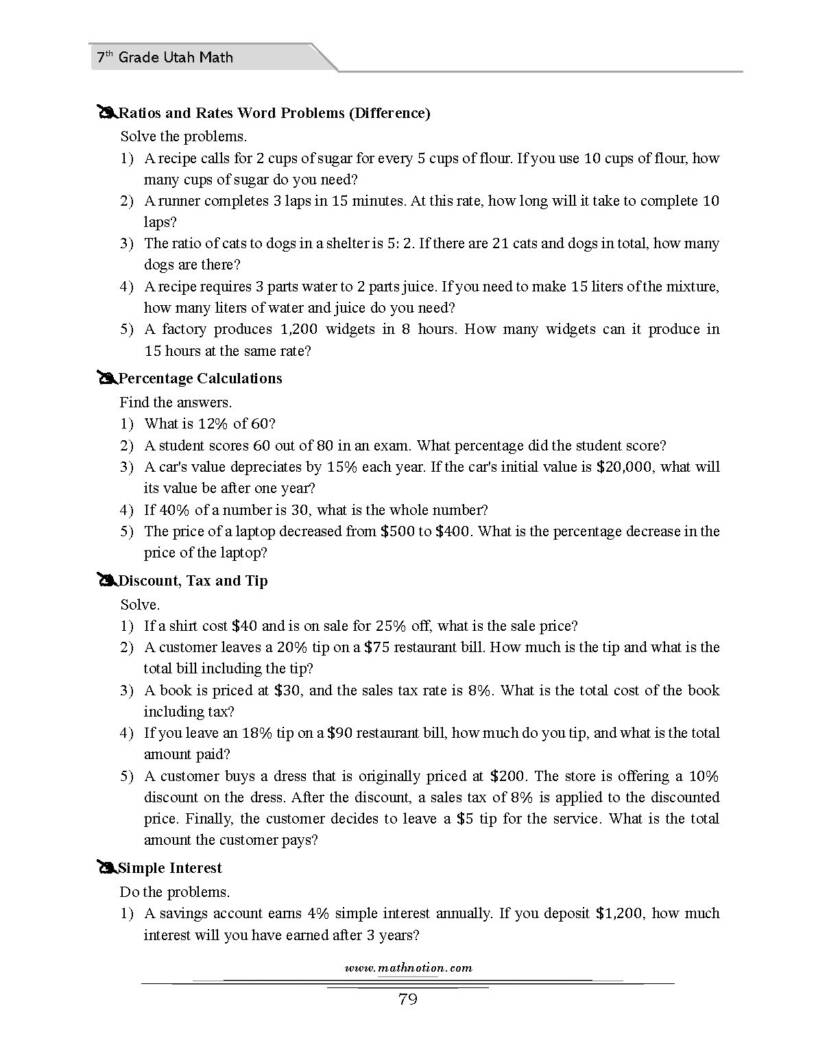 7th Grade Utah Math

Ratios and Rates Word Problems (Difference)

Solve the problems.

1) A recipe calls for 2 cups of sugar for every 5 cups of flour. If you use 10 cups of flour, how many cups of sugar do you need?

2) A runner completes 3 laps in 15 minutes. At this rate, how long will it take to complete 10 laps?

3) The ratio of cats to dogs in a shelter is 5: 2. If there are 21 cats and dogs in total, how many dogs are there?

4) A recipe requires 3 parts water to 2 parts juice. If you need to make 15 liters of the mixture, how many liters of water and juice do you need?

5) A factory produces 1,200 widgets in 8 hours. How many widgets can it produce in 15 hours at the same rate?

Percentage Calculations

Find the answers.

1) What is 12% of 60?

2) A student scores 60 out of 80 in an exam. What percentage did the student score?

3) A car's value depreciates by 15% each year. If the car's initial value is $20,000, what will its value be after one year?

4) If 40% of a number is 30, what is the whole number?

5) The price of a laptop decreased from $500 to $400. What is the percentage decrease in the price of the laptop?

Discount, Tax and Tip

Solve.

1) If a shirt cost $40 and is on sale for 25% off, what is the sale price?

2) A customer leaves a 20% tip on a $75 restaurant bill. How much is the tip and what is the total bill including the tip?

3) A book is priced at $30, and the sales tax rate is 8%. What is the total cost of the book including tax?

4) If you leave an 18% tip on a $90 restaurant bill, how much do you tip, and what is the total amount paid?

5) A customer buys a dress that is originally priced at $200. The store is offering a 10% discount on the dress. After the discount, a sales tax of 8% is applied to the discounted price. Finally, the customer decides to leave a $5 tip for the service. What is the total amount the customer pays?

Simple Interest

Do the problems.

1) A savings account earns 4% simple interest annually. If you deposit $1,200, how much interest will you have earned after 3 years?

www.mathnotion.com

79